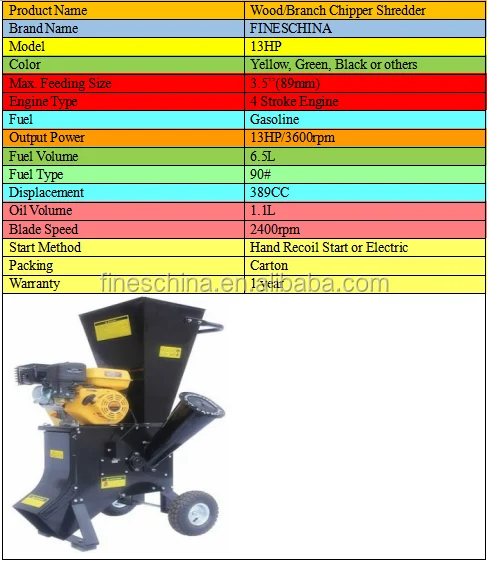 | Product Name | Wood/Branch Chipper Shredder |
|---|---|
| Brand Name | FINESCHINA |
| Model | 13HP |
| Color | Yellow, Green, Black or others |
| Max. Feeding Size | 3.5''(89mm) |
| Engine Type | 4 Stroke Engine |
| Fuel | Gasoline |
| Output Power | 13HP/3600rpm |
| Fuel Volume | 6.5L |
| Fuel Type | 90# |
| Displacement | 389CC |
| Oil Volume | 1.1L |
| Blade Speed | 2400rpm |
| Start Method | Hand Recoil Start or Electric |
| Packing | Carton |
| Warranty | 1year |

fineschina.en.alibaba.com